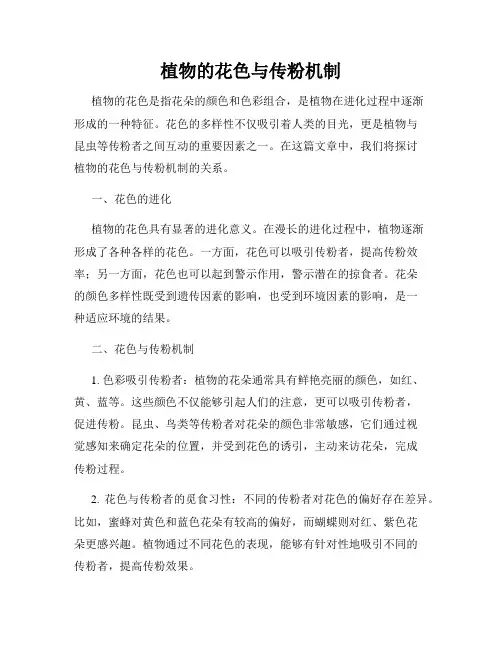 植物的花色与传粉机制

植物的花色是指花朵的颜色和色彩组合，是植物在进化过程中逐渐形成的一种特征。花色的多样性不仅吸引着人类的目光，更是植物与昆虫等传粉者之间互动的重要因素之一。在这篇文章中，我们将探讨植物的花色与传粉机制的关系。

一、花色的进化

植物的花色具有显著的进化意义。在漫长的进化过程中，植物逐渐形成了各种各样的花色。一方面，花色可以吸引传粉者，提高传粉效率；另一方面，花色也可以起到警示作用，警示潜在的掠食者。花朵的颜色多样性既受到遗传因素的影响，也受到环境因素的影响，是一种适应环境的结果。

二、花色与传粉机制

1. 色彩吸引传粉者：植物的花朵通常具有鲜艳亮丽的颜色，如红、黄、蓝等。这些颜色不仅能够引起人们的注意，更可以吸引传粉者，促进传粉。昆虫、鸟类等传粉者对花朵的颜色非常敏感，它们通过视觉感知来确定花朵的位置，并受到花色的诱引，主动来访花朵，完成传粉过程。

2. 花色与传粉者的觅食习性：不同的传粉者对花色的偏好存在差异。比如，蜜蜂对黄色和蓝色花朵有较高的偏好，而蝴蝶则对红、紫色花朵更感兴趣。植物通过不同花色的表现，能够有针对性地吸引不同的传粉者，提高传粉效果。